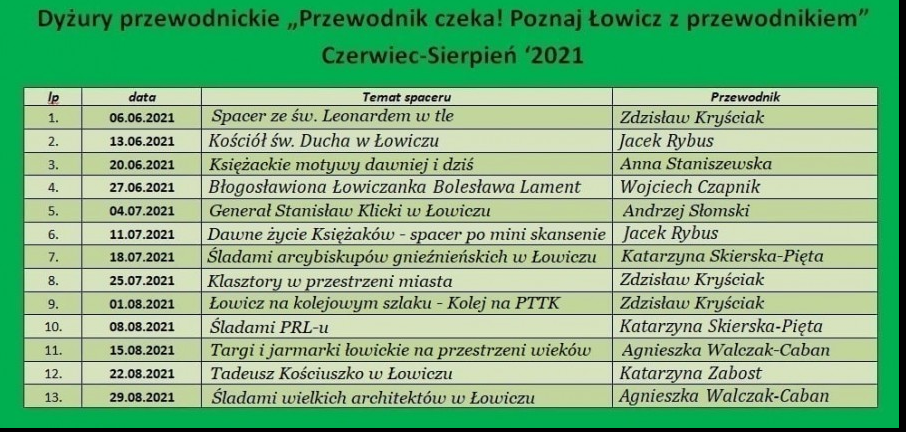 Dyżury przewodnickie „Przewodnik czeka! Poznaj Łowicz z przewodnikiem"
Czerwiec-Sierpień '2021

| lp | data | Temat spaceru | Przewodnik |
|---|---|---|---|
| 1. | 06.06.2021 | Spacer ze św. Leonardem w tle | Zdzisław Kryściak |
| 2. | 13.06.2021 | Kościół św. Ducha w Łowiczu | Jacek Rybus |
| 3. | 20.06.2021 | Księżackie motywy dawniej i dziś | Anna Staniszewska |
| 4. | 27.06.2021 | Błogosławiona Łowiczanka Bolesława Lament | Wojciech Czapnik |
| 5. | 04.07.2021 | Generał Stanisław Klicki w Łowiczu | Andrzej Słomski |
| 6. | 11.07.2021 | Dawne życie Księżaków - spacer po mini skansenie | Jacek Rybus |
| 7. | 18.07.2021 | Śladami arcybiskupów gnieźnieńskich w Łowiczu | Katarzyna Skierska-Pięta |
| 8. | 25.07.2021 | Klasztory w przestrzeni miasta | Zdzisław Kryściak |
| 9. | 01.08.2021 | Łowicz na kolejowym szlaku - Kolej na PTTK | Zdzisław Kryściak |
| 10. | 08.08.2021 | Śladami PRL-u | Katarzyna Skierska-Pięta |
| 11. | 15.08.2021 | Targi i jarmarki łowickie na przestrzeni wieków | Agnieszka Walczak-Caban |
| 12. | 22.08.2021 | Tadeusz Kościuszko w Łowiczu | Katarzyna Zabost |
| 13. | 29.08.2021 | Śladami wielkich architektów w Łowiczu | Agnieszka Walczak-Caban |